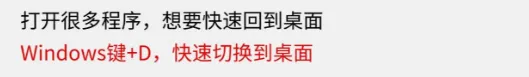 打开很多程序，想要快速回到桌面
Windows键+D，快速切换到桌面